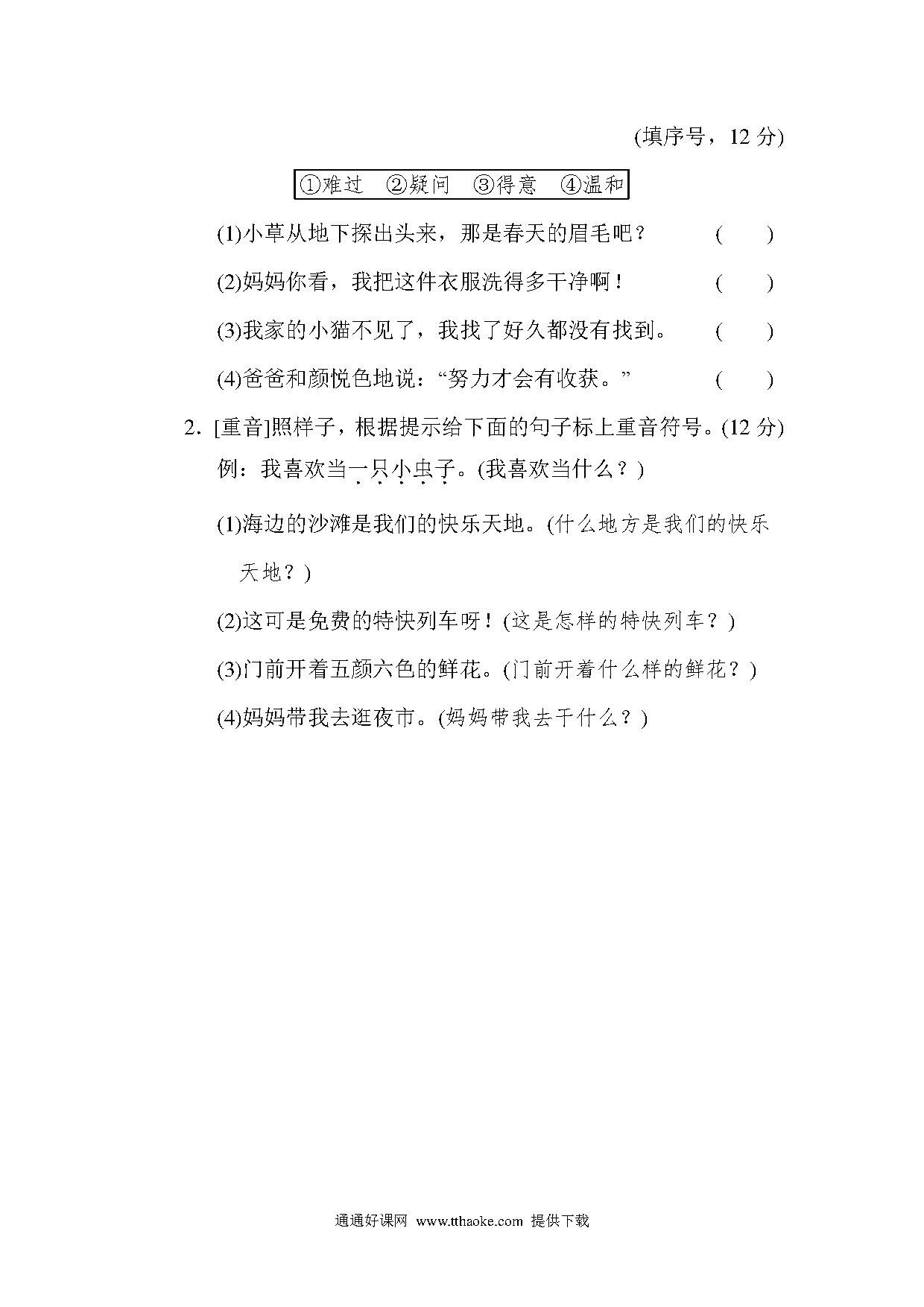 (填序号，12 分)

①难过 ②疑问 ③得意 ④温和

(1)小草从地下探出头来，那是春天的眉毛吧？ ( )

(2)妈妈你看，我把这件衣服洗得多干净啊！ ( )

(3)我家的小猫不见了，我找了好久都没有找到。 ( )

(4)爸爸和颜悦色地说：“努力才会有收获。” ( )

2. [重音]照样子，根据提示给下面的句子标上重音符号。(12 分)

例：我喜欢当一只小虫子。(我喜欢当什么？)

(1)海边的沙滩是我们的快乐天地。(什么地方是我们的快乐天地？)

(2)这可是免费的特快列车呀！(这是怎样的特快列车？)

(3)门前开着五颜六色的鲜花。(门前开着什么样的鲜花？)

(4)妈妈带我去逛夜市。(妈妈带我去干什么？)

通通好课网 www.tthaoke.com 提供下载